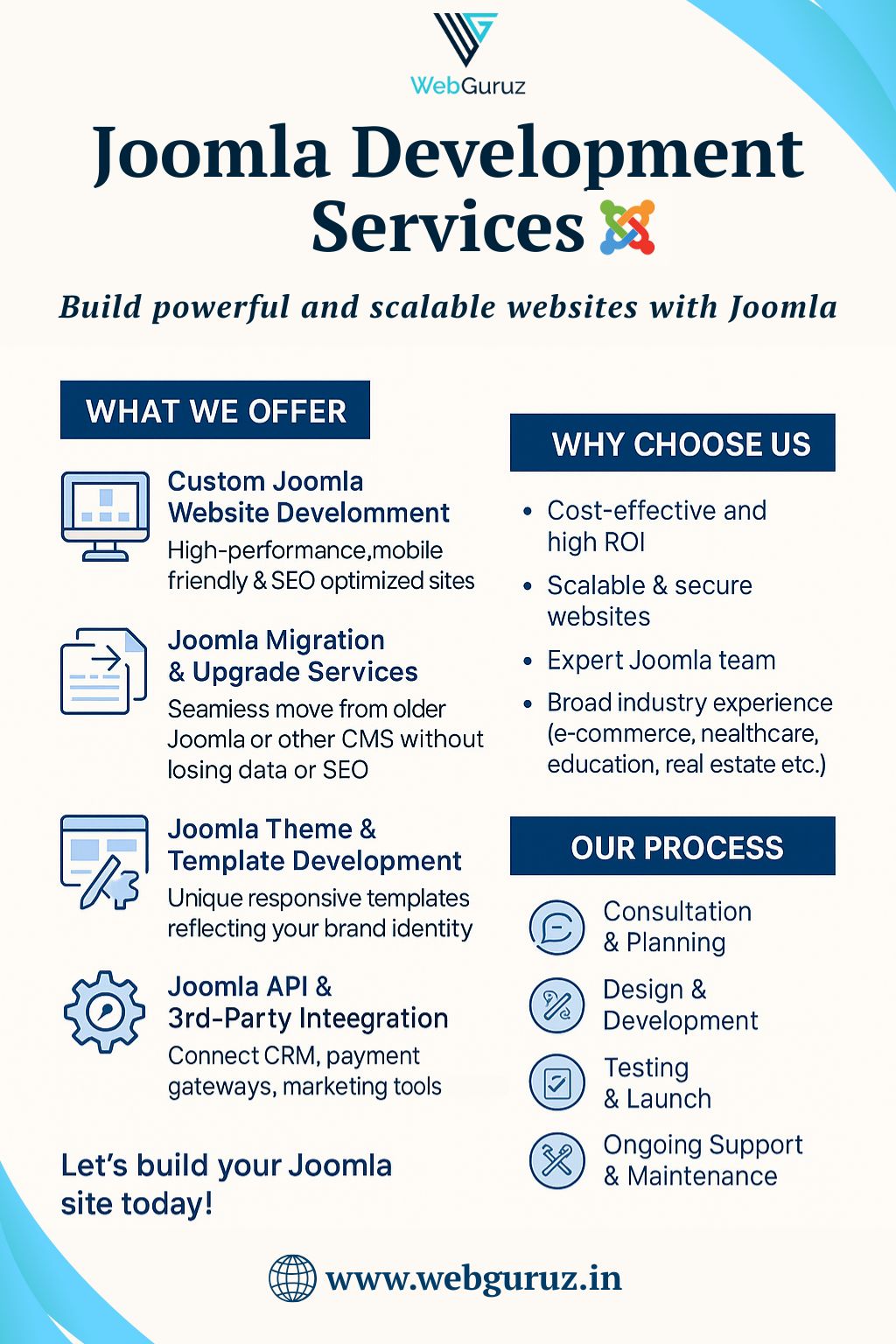 WebGuruz

Joomla Development Services

Build powerful and scalable websites with Joomla

WHAT WE OFFER

Custom Joomla Website Develomment
High-performance,mobile friendly & SEO optimized sites

Joomla Migration & Upgrade Services
Seamiess move from older Joomla or other CMS without losing data or SEO

Joomla Theme & Template Development
Unique responsive templates reflecting your brand identity

Joomla API & 3rd-Party Inteegration
Connect CRM, payment gateways, marketing tools

Let's build your Joomla site today!

WHY CHOOSE US

• Cost-effective and high ROI
• Scalable & secure websites
• Expert Joomla team
• Broad industry experience (e-commerce, nealthcare, education, real estate etc.)

OUR PROCESS

Consultation & Planning
Design & Development
Testing & Launch
Ongoing Support & Maintenance

www.webguruz.in